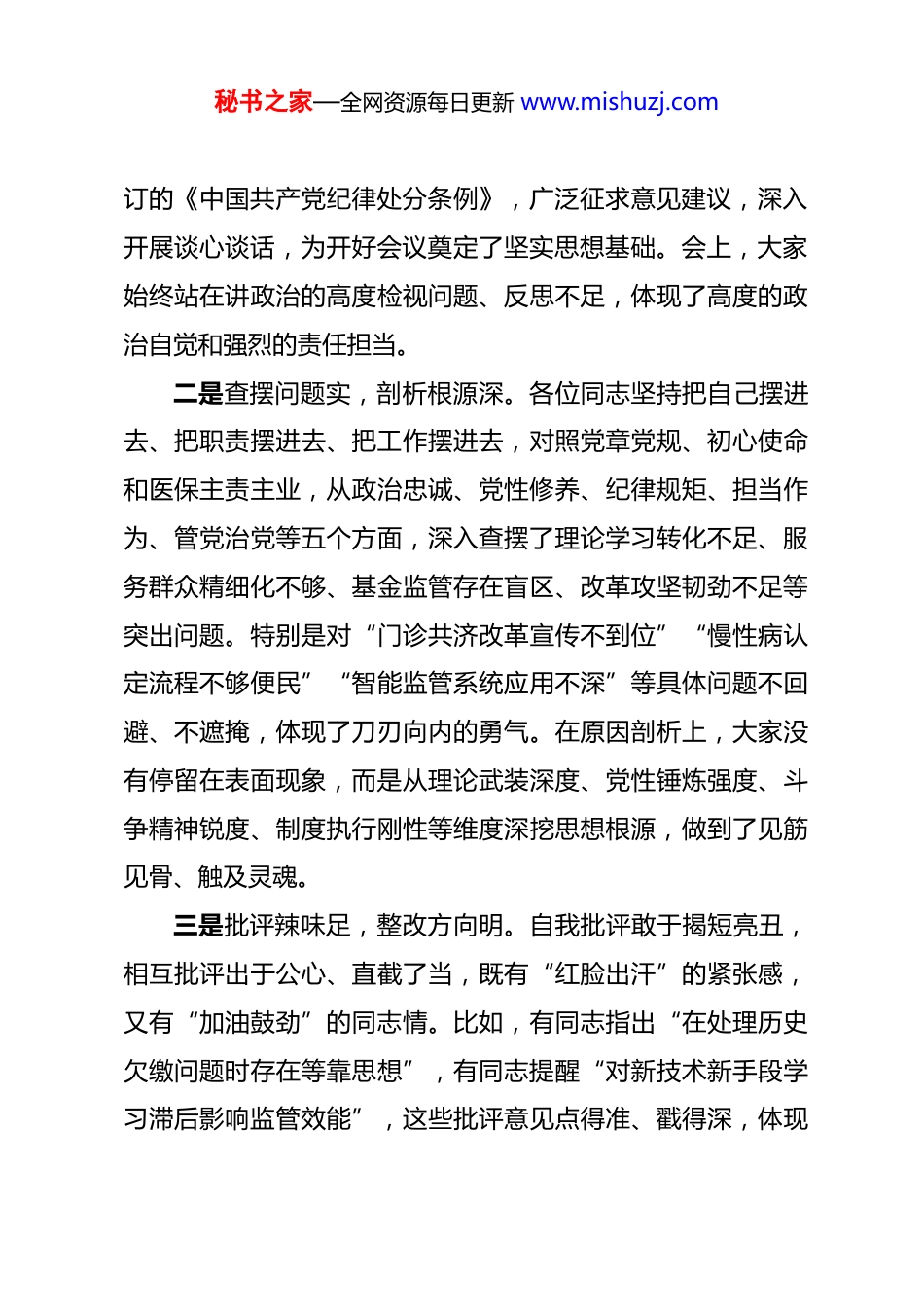 秘书之家—全网资源每日更新 www.mishuzj.com

订的《中国共产党纪律处分条例》，广泛征求意见建议，深入开展谈心谈话，为开好会议奠定了坚实思想基础。会上，大家始终站在讲政治的高度检视问题、反思不足，体现了高度的政治自觉和强烈的责任担当。

二是查摆问题实，剖析根源深。各位同志坚持把自己摆进去、把职责摆进去、把工作摆进去，对照党章党规、初心使命和医保主责主业，从政治忠诚、党性修养、纪律规矩、担当作为、管党治党等五个方面，深入查摆了理论学习转化不足、服务群众精细化不够、基金监管存在盲区、改革攻坚韧劲不足等突出问题。特别是对“门诊共济改革宣传不到位”“慢性病认定流程不够便民”“智能监管系统应用不深”等具体问题不回避、不遮掩，体现了刀刃向内的勇气。在原因剖析上，大家没有停留在表面现象，而是从理论武装深度、党性锤炼强度、斗争精神锐度、制度执行刚性等维度深挖思想根源，做到了见筋见骨、触及灵魂。

三是批评辣味足，整改方向明。自我批评敢于揭短亮丑，相互批评出于公心、直截了当，既有“红脸出汗”的紧张感，又有“加油鼓劲”的同志情。比如，有同志指出“在处理历史欠缴问题时存在等靠思想”，有同志提醒“对新技术新手段学习滞后影响监管效能”，这些批评意见点得准、戳得深，体现